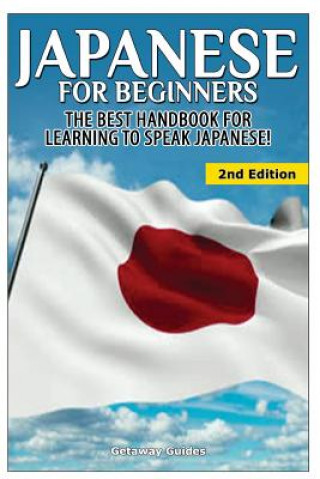 JAPANESE
FOR BEGINNERS

THE BEST HANDBOOK FOR LEARNING TO SPEAK JAPANESE!

2nd Edition

Getaway Guides